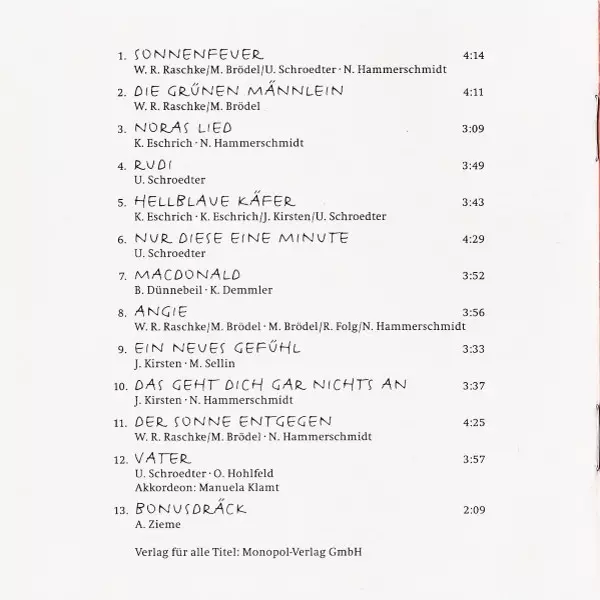 1. SONNENFEUER 4:14
W. R. Raschke/M. Brödel/U. Schroedter · N. Hammerschmidt

2. DIE GRÜNEN MÄNNLEIN 4:11
W. R. Raschke/M. Brödel

3. NORAS LIED 3:09
K. Eschrich · N. Hammerschmidt

4. RUDI 3:49
U. Schroedter

5. HELLBLAUE KÄFER 3:43
K. Eschrich · K. Eschrich/J. Kirsten/U. Schroedter

6. NUR DIESE EINE MINUTE 4:29
U. Schroedter

7. MACDONALD 3:52
B. Dünnebeil · K. Demmler

8. ANGIE 3:56
W. R. Raschke/M. Brödel · M. Brödel/R. Folg/N. Hammerschmidt

9. EIN NEUES GEFÜHL 3:33
J. Kirsten · M. Sellin

10. DAS GEHT DICH GAR NICHTS AN 3:37
J. Kirsten · N. Hammerschmidt

11. DER SONNE ENTGEGEN 4:25
W. R. Raschke/M. Brödel · N. Hammerschmidt

12. VATER 3:57
U. Schroedter · O. Hohlfeld
Akkordeon: Manuela Klamt

13. BONUSDRÄCK 2:09
A. Zieme

Verlag für alle Titel: Monopol-Verlag GmbH